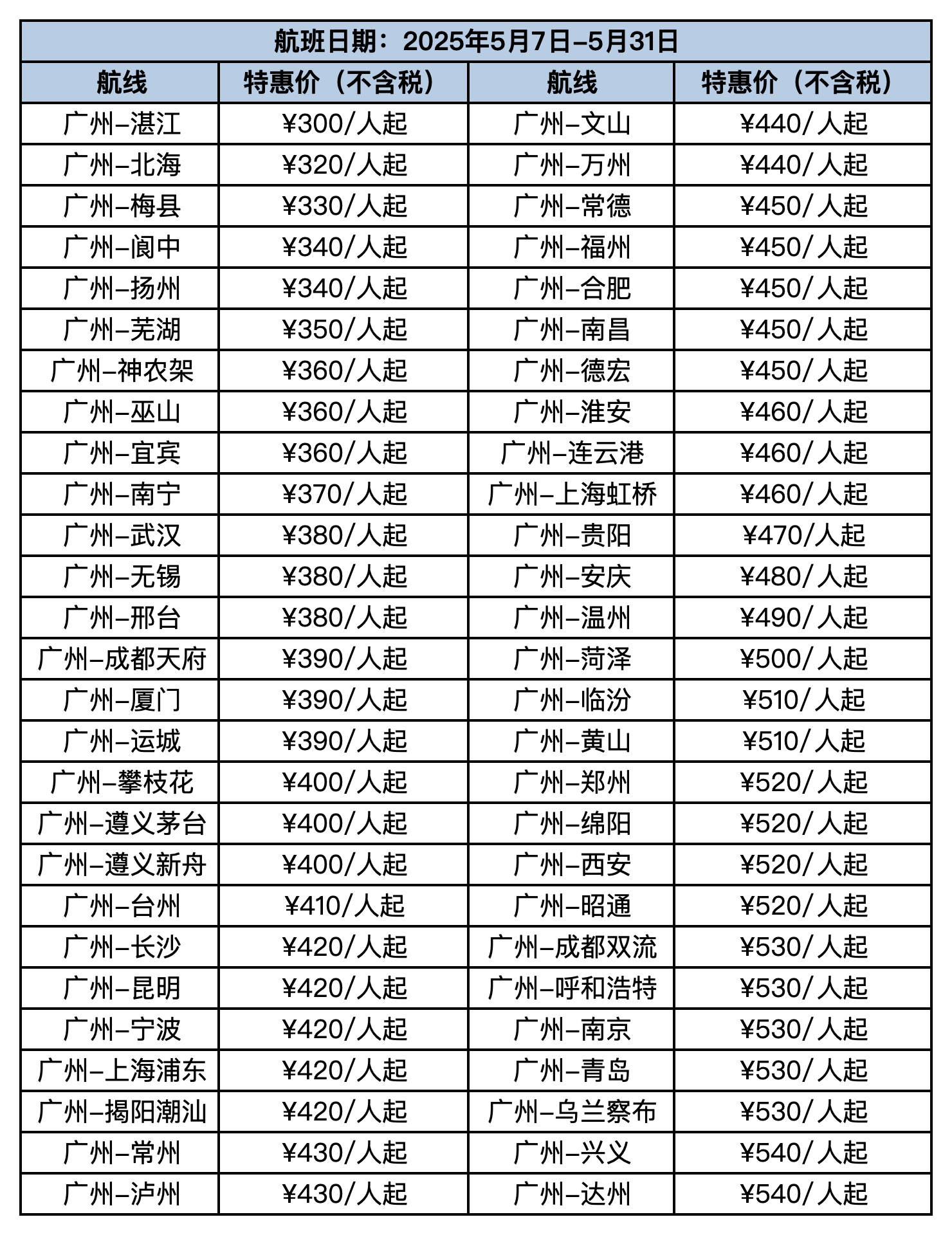 航班日期：2025年5月7日–5月31日

| 航线 | 特惠价（不含税） | 航线 | 特惠价（不含税） |
|---|---|---|---|
| 广州–湛江 | ¥300/人起 | 广州–文山 | ¥440/人起 |
| 广州–北海 | ¥320/人起 | 广州–万州 | ¥440/人起 |
| 广州–梅县 | ¥330/人起 | 广州–常德 | ¥450/人起 |
| 广州–阆中 | ¥340/人起 | 广州–福州 | ¥450/人起 |
| 广州–扬州 | ¥340/人起 | 广州–合肥 | ¥450/人起 |
| 广州–芜湖 | ¥350/人起 | 广州–南昌 | ¥450/人起 |
| 广州–神农架 | ¥360/人起 | 广州–德宏 | ¥450/人起 |
| 广州–巫山 | ¥360/人起 | 广州–淮安 | ¥460/人起 |
| 广州–宜宾 | ¥360/人起 | 广州–连云港 | ¥460/人起 |
| 广州–南宁 | ¥370/人起 | 广州–上海虹桥 | ¥460/人起 |
| 广州–武汉 | ¥380/人起 | 广州–贵阳 | ¥470/人起 |
| 广州–无锡 | ¥380/人起 | 广州–安庆 | ¥480/人起 |
| 广州–邢台 | ¥380/人起 | 广州–温州 | ¥490/人起 |
| 广州–成都天府 | ¥390/人起 | 广州–菏泽 | ¥500/人起 |
| 广州–厦门 | ¥390/人起 | 广州–临汾 | ¥510/人起 |
| 广州–运城 | ¥390/人起 | 广州–黄山 | ¥510/人起 |
| 广州–攀枝花 | ¥400/人起 | 广州–郑州 | ¥520/人起 |
| 广州–遵义茅台 | ¥400/人起 | 广州–绵阳 | ¥520/人起 |
| 广州–遵义新舟 | ¥400/人起 | 广州–西安 | ¥520/人起 |
| 广州–台州 | ¥410/人起 | 广州–昭通 | ¥520/人起 |
| 广州–长沙 | ¥420/人起 | 广州–成都双流 | ¥530/人起 |
| 广州–昆明 | ¥420/人起 | 广州–呼和浩特 | ¥530/人起 |
| 广州–宁波 | ¥420/人起 | 广州–南京 | ¥530/人起 |
| 广州–上海浦东 | ¥420/人起 | 广州–青岛 | ¥530/人起 |
| 广州–揭阳潮汕 | ¥420/人起 | 广州–乌兰察布 | ¥530/人起 |
| 广州–常州 | ¥430/人起 | 广州–兴义 | ¥540/人起 |
| 广州–泸州 | ¥430/人起 | 广州–达州 | ¥540/人起 |